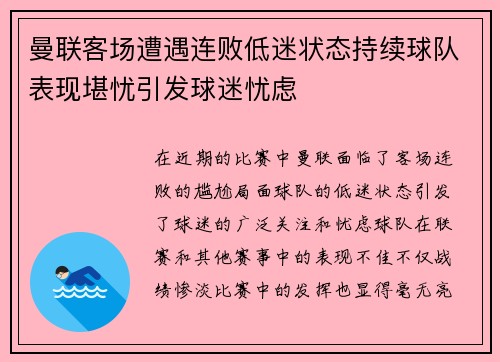 曼联客场遭遇连败低迷状态持续球队表现堪忧引发球迷忧虑

在近期的比赛中曼联面临了客场连败的尴尬局面球队的低迷状态引发了球迷的广泛关注和忧虑球队在联赛和其他赛事中的表现不佳不仅战绩惨淡比赛中的发挥也显得毫无亮